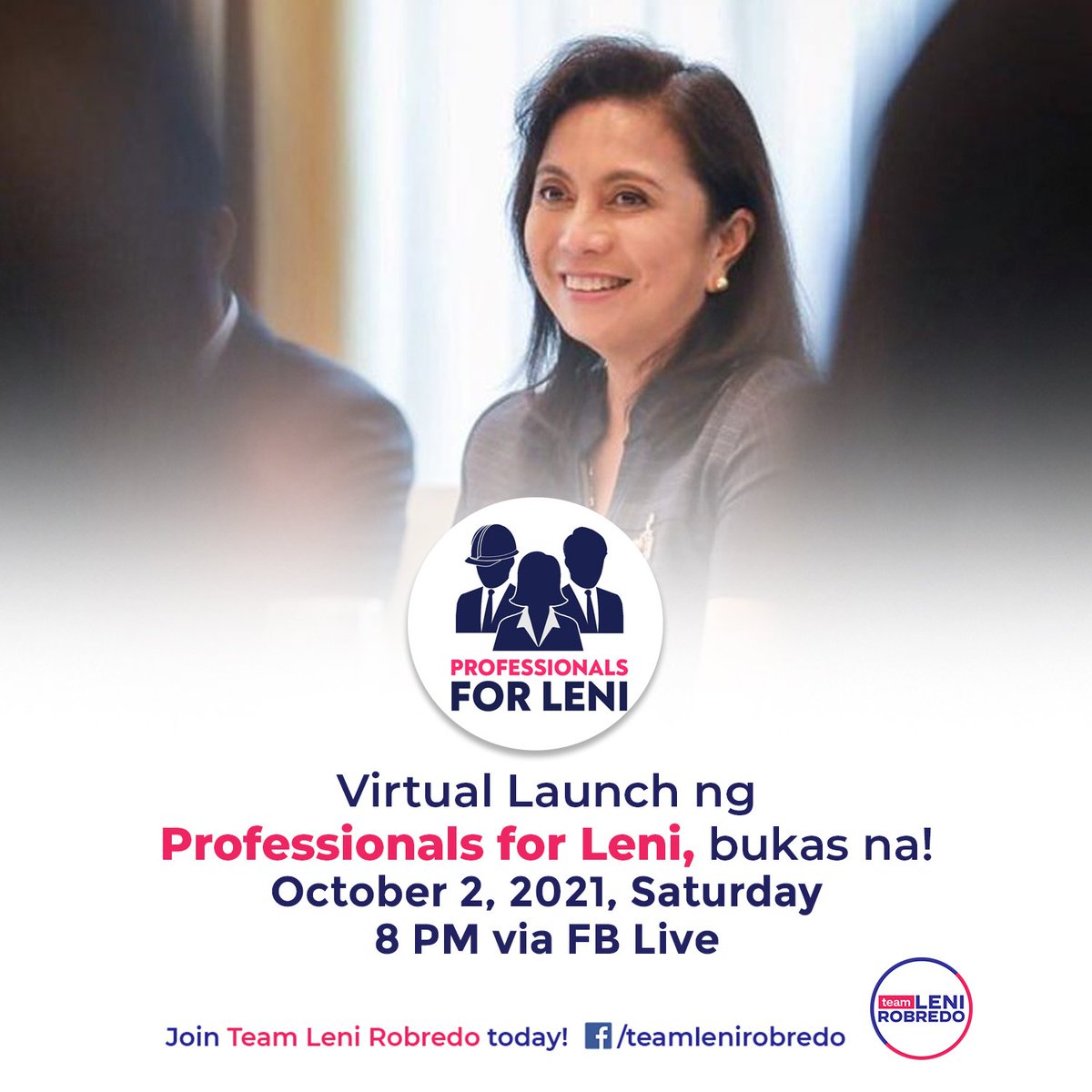 PROFESSIONALS FOR LENI

Virtual Launch ng Professionals for Leni, bukas na!
October 2, 2021, Saturday
8 PM via FB Live

Join Team Leni Robredo today! /teamlenirobredo

team LENI ROBREDO